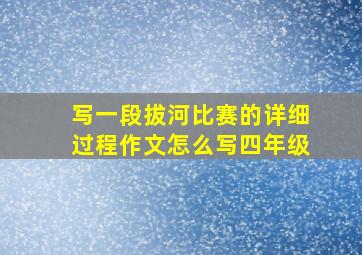 写一段拔河比赛的详细过程作文怎么写四年级